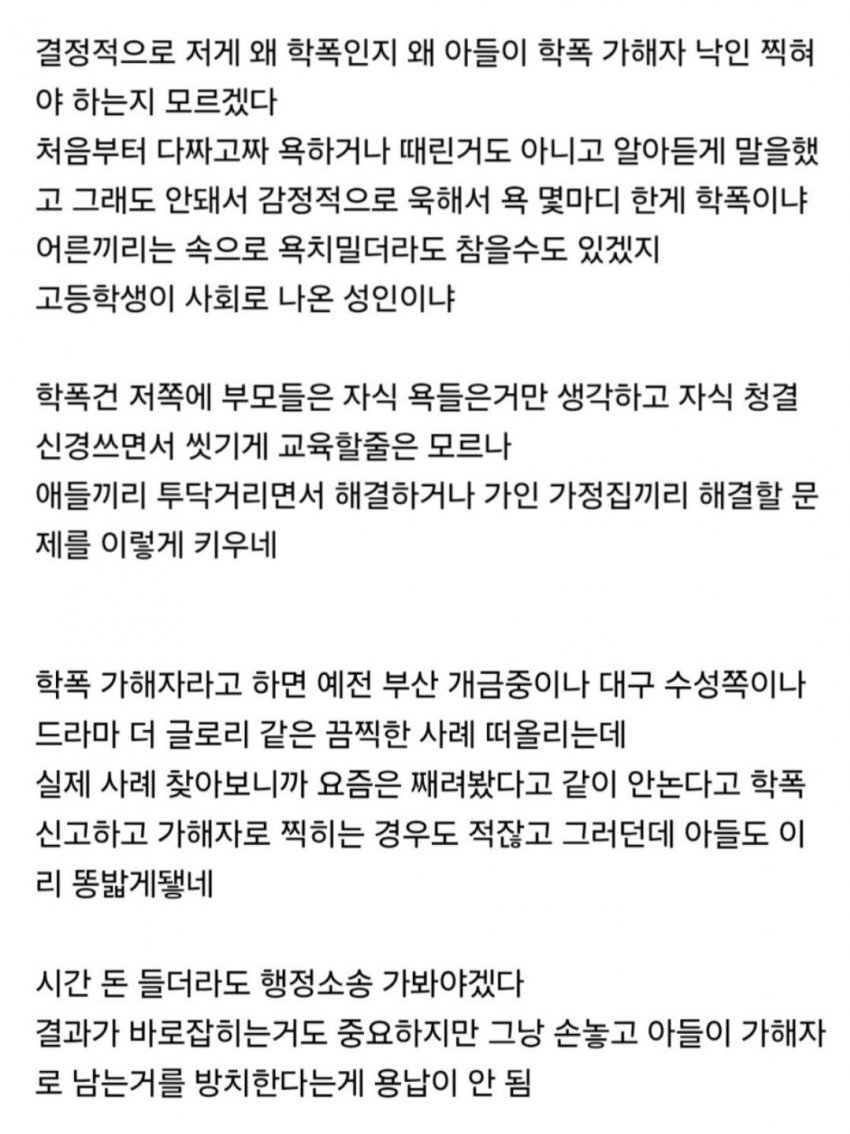 결정적으로 저게 왜 학폭인지 왜 아들이 학폭 가해자 낙인 찍혀야 하는지 모르겠다
처음부터 다짜고짜 욕하거나 때린거도 아니고 알아듣게 말을했고 그래도 안돼서 감정적으로 욱해서 욕 몇마디 한게 학폭이냐
어른끼리는 속으로 욕치밀더라도 참을수도 있겠지
고등학생이 사회로 나온 성인이냐

학폭건 저쪽에 부모들은 자식 욕들은거만 생각하고 자식 청결 신경쓰면서 씻기게 교육할줄은 모르나
애들끼리 투닥거리면서 해결하거나 가인 가정집끼리 해결할 문제를 이렇게 키우네

학폭 가해자라고 하면 예전 부산 개금중이나 대구 수성쪽이나 드라마 더 글로리 같은 끔찍한 사례 떠올리는데
실제 사례 찾아보니까 요즘은 째려봤다고 같이 안논다고 학폭 신고하고 가해자로 찍히는 경우도 적잖고 그러던데 아들도 이리 똥밟게됐네

시간 돈 들더라도 행정소송 가봐야겠다
결과가 바로잡히는거도 중요하지만 그냥 손놓고 아들이 가해자로 남는거를 방치한다는게 용납이 안 됨